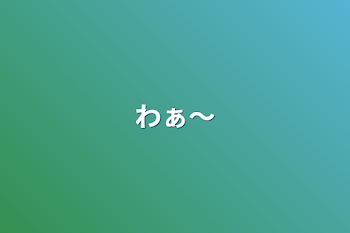 わぁ〜